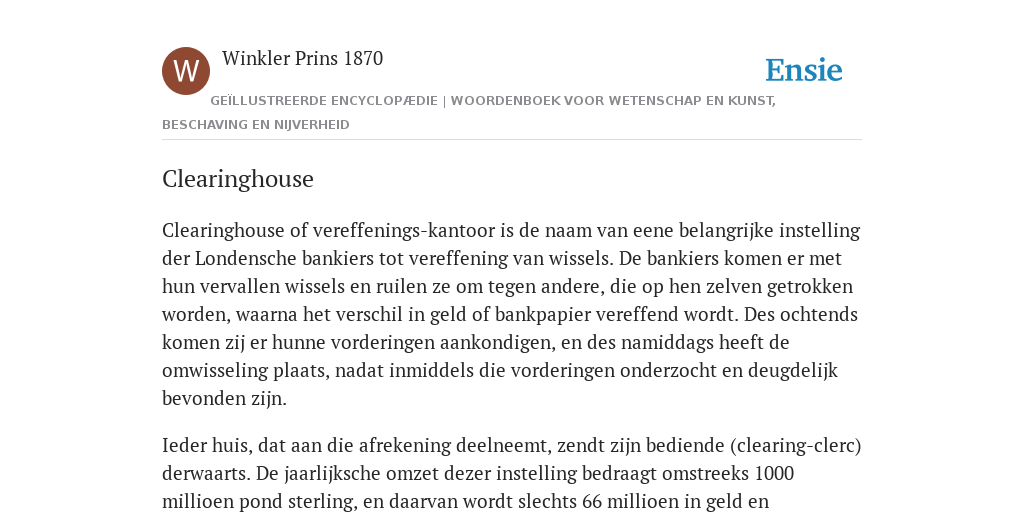 W

Winkler Prins 1870

Ensie

GEÏLLUSTREERDE ENCYCLOPÆDIE | WOORDENBOEK VOOR WETENSCHAP EN KUNST, BESCHAVING EN NIJVERHEID

Clearinghouse

Clearinghouse of vereffenings-kantoor is de naam van eene belangrijke instelling der Londensche bankiers tot vereffening van wissels. De bankiers komen er met hun vervallen wissels en ruilen ze om tegen andere, die op hen zelven getrokken worden, waarna het verschil in geld of bankpapier vereffend wordt. Des ochtends komen zij er hunne vorderingen aankondigen, en des namiddags heeft de omwisseling plaats, nadat inmiddels die vorderingen onderzocht en deugdelijk bevonden zijn.

Ieder huis, dat aan die afrekening deelneemt, zendt zijn bediende (clearing-clerc) derwaarts. De jaarlijksche omzet dezer instelling bedraagt omstreeks 1000 millioen pond sterling, en daarvan wordt slechts 66 millioen in geld en